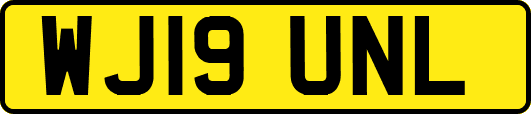 WJ19 UNL